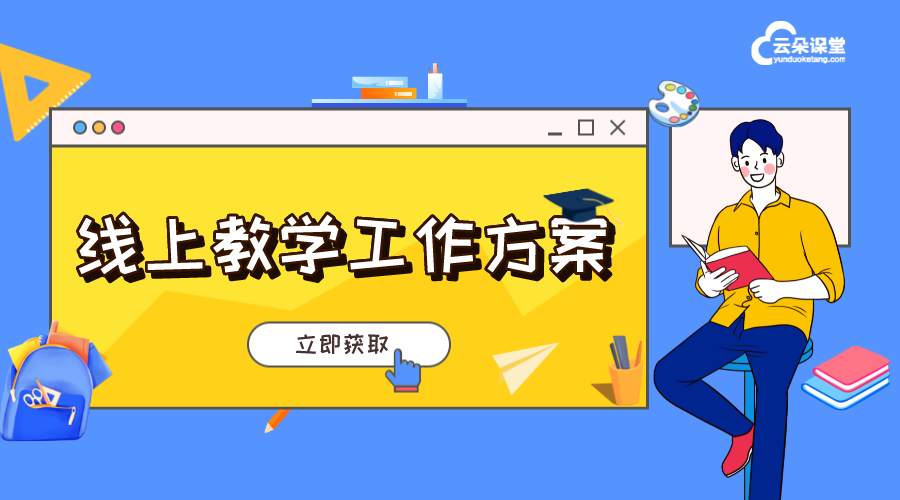 云朵课堂
yunduoketang.com

线上教学工作方案

立即获取